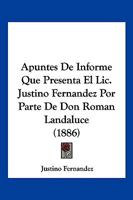 Apuntes De Informe Que Presenta El Lic. Justino Fernandez Por Parte De Don Roman Landaluce (1886)

Justino Fernandez